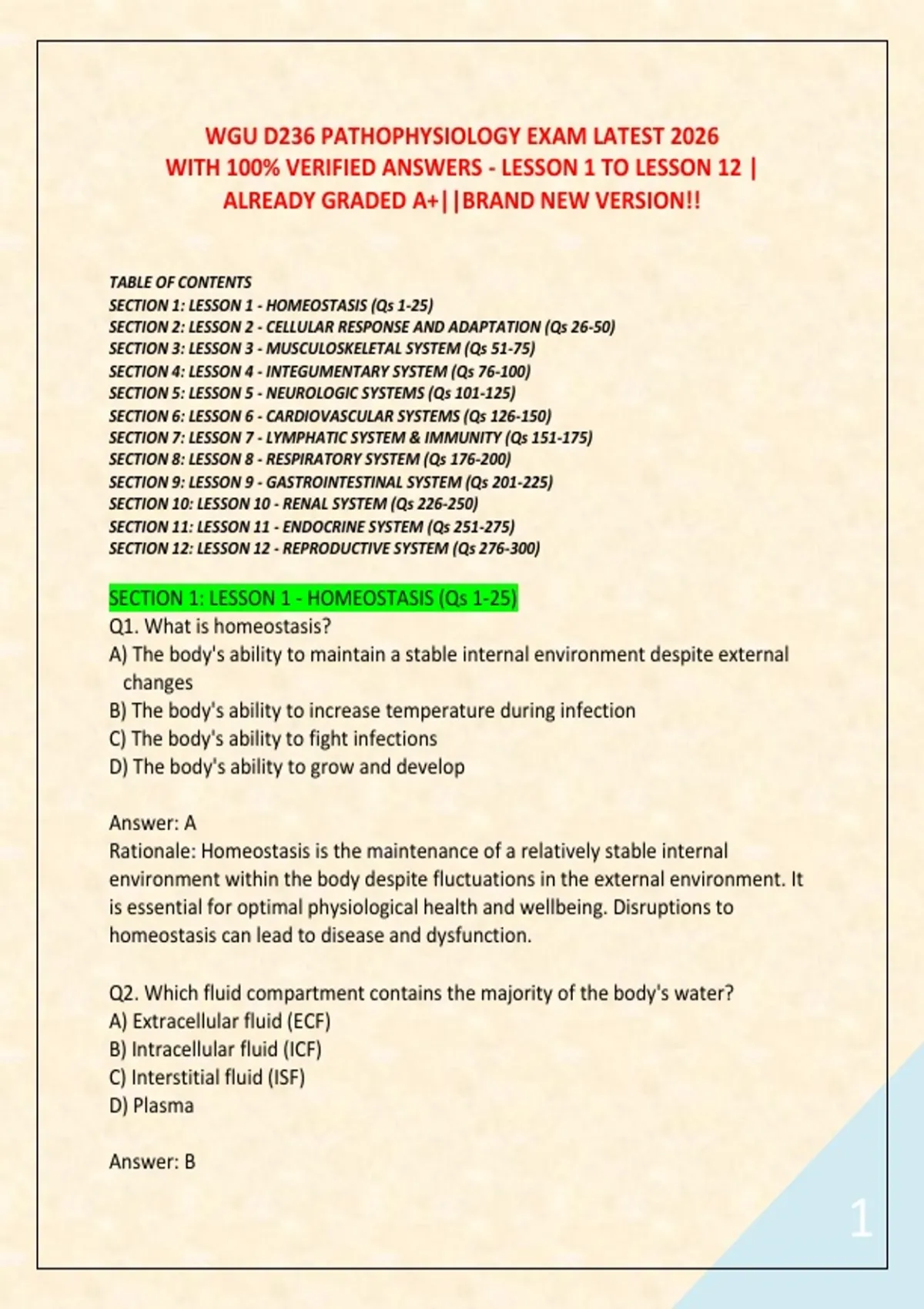 WGU D236 PATHOPHYSIOLOGY EXAM LATEST 2026 WITH 100% VERIFIED ANSWERS - LESSON 1 TO LESSON 12 | ALREADY GRADED A+||BRAND NEW VERSION!!

TABLE OF CONTENTS
SECTION 1: LESSON 1 - HOMEOSTASIS (Qs 1-25)
SECTION 2: LESSON 2 - CELLULAR RESPONSE AND ADAPTATION (Qs 26-50)
SECTION 3: LESSON 3 - MUSCULOSKELETAL SYSTEM (Qs 51-75)
SECTION 4: LESSON 4 - INTEGUMENTARY SYSTEM (Qs 76-100)
SECTION 5: LESSON 5 - NEUROLOGIC SYSTEMS (Qs 101-125)
SECTION 6: LESSON 6 - CARDIOVASCULAR SYSTEMS (Qs 126-150)
SECTION 7: LESSON 7 - LYMPHATIC SYSTEM & IMMUNITY (Qs 151-175)
SECTION 8: LESSON 8 - RESPIRATORY SYSTEM (Qs 176-200)
SECTION 9: LESSON 9 - GASTROINTESTINAL SYSTEM (Qs 201-225)
SECTION 10: LESSON 10 - RENAL SYSTEM (Qs 226-250)
SECTION 11: LESSON 11 - ENDOCRINE SYSTEM (Qs 251-275)
SECTION 12: LESSON 12 - REPRODUCTIVE SYSTEM (Qs 276-300)

SECTION 1: LESSON 1 - HOMEOSTASIS (Qs 1-25)
Q1. What is homeostasis?
A) The body's ability to maintain a stable internal environment despite external changes
B) The body's ability to increase temperature during infection
C) The body's ability to fight infections
D) The body's ability to grow and develop

Answer: A
Rationale: Homeostasis is the maintenance of a relatively stable internal environment within the body despite fluctuations in the external environment. It is essential for optimal physiological health and wellbeing. Disruptions to homeostasis can lead to disease and dysfunction.

Q2. Which fluid compartment contains the majority of the body's water?
A) Extracellular fluid (ECF)
B) Intracellular fluid (ICF)
C) Interstitial fluid (ISF)
D) Plasma

Answer: B

1